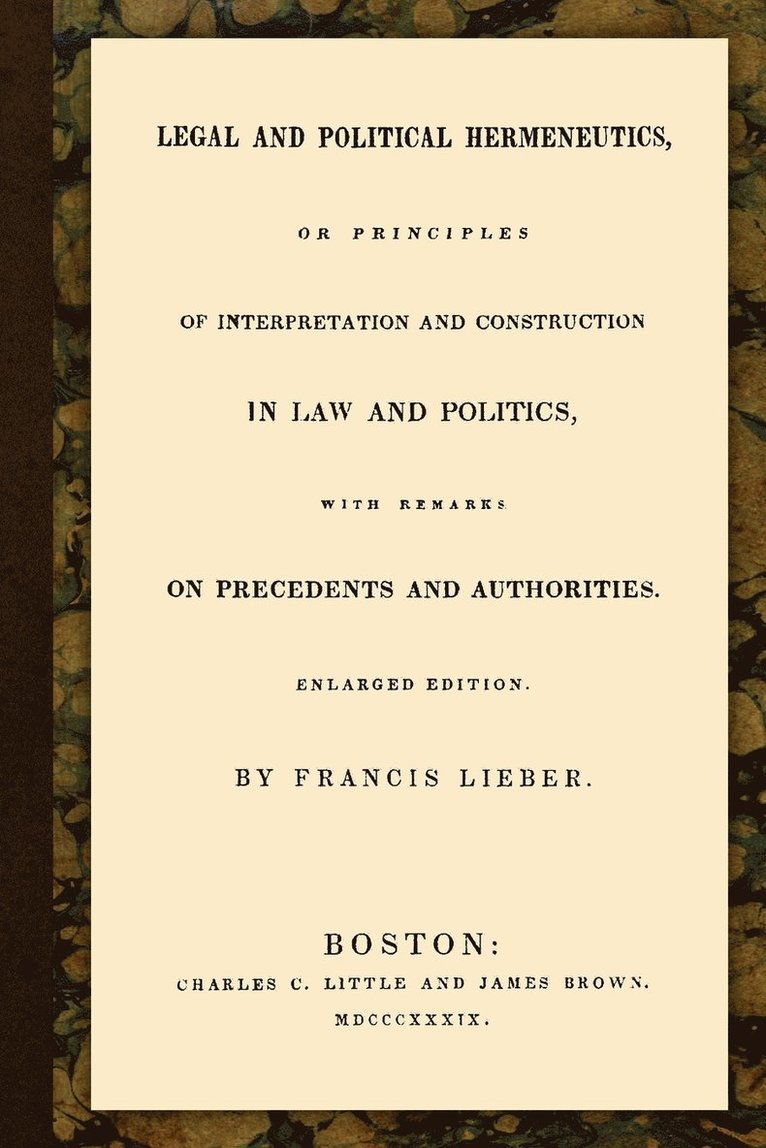 LEGAL AND POLITICAL HERMENEUTICS,

OR PRINCIPLES

OF INTERPRETATION AND CONSTRUCTION

IN LAW AND POLITICS,

WITH REMARKS

ON PRECEDENTS AND AUTHORITIES.

ENLARGED EDITION.

BY FRANCIS LIEBER.

BOSTON:
CHARLES C. LITTLE AND JAMES BROWN.
MDCCCXXXIX.